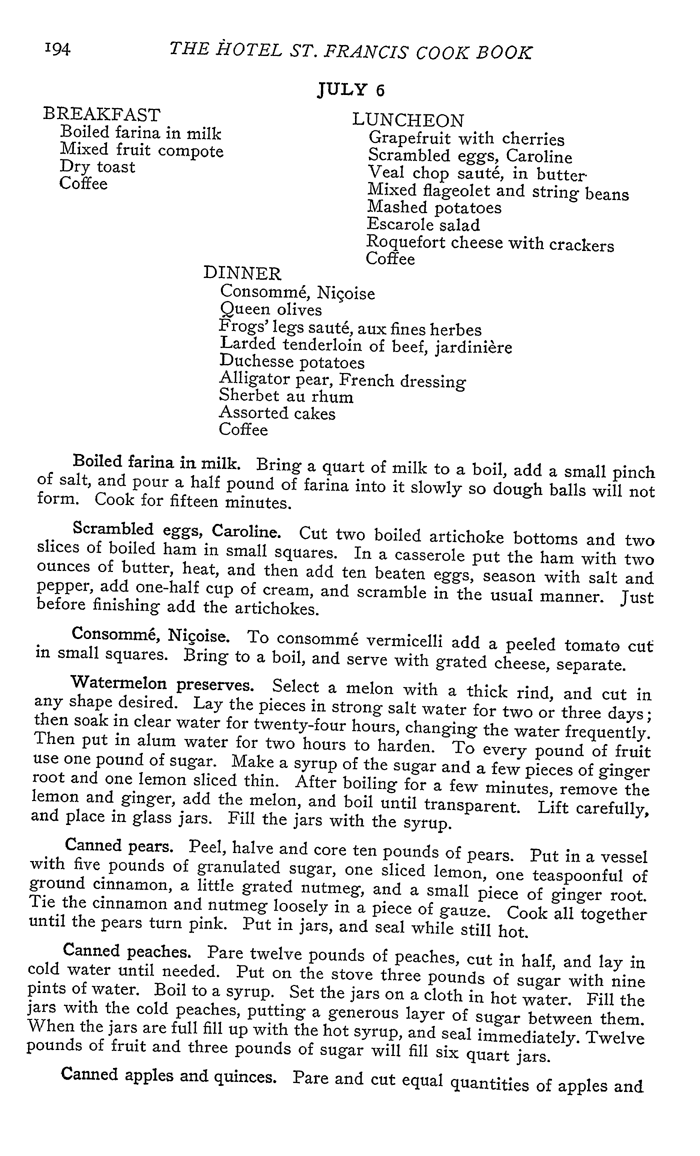 194 THE HOTEL ST. FRANCIS COOK BOOK

JULY 6

BREAKFAST
Boiled farina in milk
Mixed fruit compote
Dry toast
Coffee

LUNCHEON
Grapefruit with cherries
Scrambled eggs, Caroline
Veal chop sauté, in butter
Mixed flageolet and string beans
Mashed potatoes
Escarole salad
Roquefort cheese with crackers
Coffee

DINNER
Consommé, Niçoise
Queen olives
Frogs' legs sauté, aux fines herbes
Larded tenderloin of beef, jardinière
Duchesse potatoes
Alligator pear, French dressing
Sherbet au rhum
Assorted cakes
Coffee

Boiled farina in milk. Bring a quart of milk to a boil, add a small pinch of salt, and pour a half pound of farina into it slowly so dough balls will not form. Cook for fifteen minutes.

Scrambled eggs, Caroline. Cut two boiled artichoke bottoms and two slices of boiled ham in small squares. In a casserole put the ham with two ounces of butter, heat, and then add ten beaten eggs, season with salt and pepper, add one-half cup of cream, and scramble in the usual manner. Just before finishing add the artichokes.

Consommé, Niçoise. To consommé vermicelli add a peeled tomato cut in small squares. Bring to a boil, and serve with grated cheese, separate.

Watermelon preserves. Select a melon with a thick rind, and cut in any shape desired. Lay the pieces in strong salt water for two or three days; then soak in clear water for twenty-four hours, changing the water frequently. Then put in alum water for two hours to harden. To every pound of fruit use one pound of sugar. Make a syrup of the sugar and a few pieces of ginger root and one lemon sliced thin. After boiling for a few minutes, remove the lemon and ginger, add the melon, and boil until transparent. Lift carefully, and place in glass jars. Fill the jars with the syrup.

Canned pears. Peel, halve and core ten pounds of pears. Put in a vessel with five pounds of granulated sugar, one sliced lemon, one teaspoonful of ground cinnamon, a little grated nutmeg, and a small piece of ginger root. Tie the cinnamon and nutmeg loosely in a piece of gauze. Cook all together until the pears turn pink. Put in jars, and seal while still hot.

Canned peaches. Pare twelve pounds of peaches, cut in half, and lay in cold water until needed. Put on the stove three pounds of sugar with nine pints of water. Boil to a syrup. Set the jars on a cloth in hot water. Fill the jars with the cold peaches, putting a generous layer of sugar between them. When the jars are full fill up with the hot syrup, and seal immediately. Twelve pounds of fruit and three pounds of sugar will fill six quart jars.

Canned apples and quinces. Pare and cut equal quantities of apples and